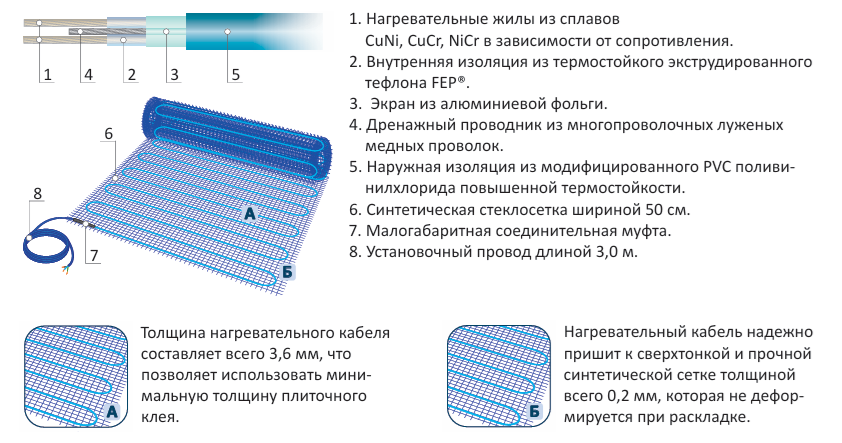 1 4 2 3 5

6

8

7

А

Б

1. Нагревательные жилы из сплавов CuNi, CuCr, NiCr в зависимости от сопротивления.
2. Внутренняя изоляция из термостойкого экструдированного тефлона FEP®.
3. Экран из алюминиевой фольги.
4. Дренажный проводник из многопроволочных луженых медных проволок.
5. Наружная изоляция из модифицированного PVC поливинилхлорида повышенной термостойкости.
6. Синтетическая стеклосетка шириной 50 см.
7. Малогабаритная соединительная муфта.
8. Установочный провод длиной 3,0 м.

А

Толщина нагревательного кабеля составляет всего 3,6 мм, что позволяет использовать минимальную толщину плиточного клея.

Б

Нагревательный кабель надежно пришит к сверхтонкой и прочной синтетической сетке толщиной всего 0,2 мм, которая не деформируется при раскладке.